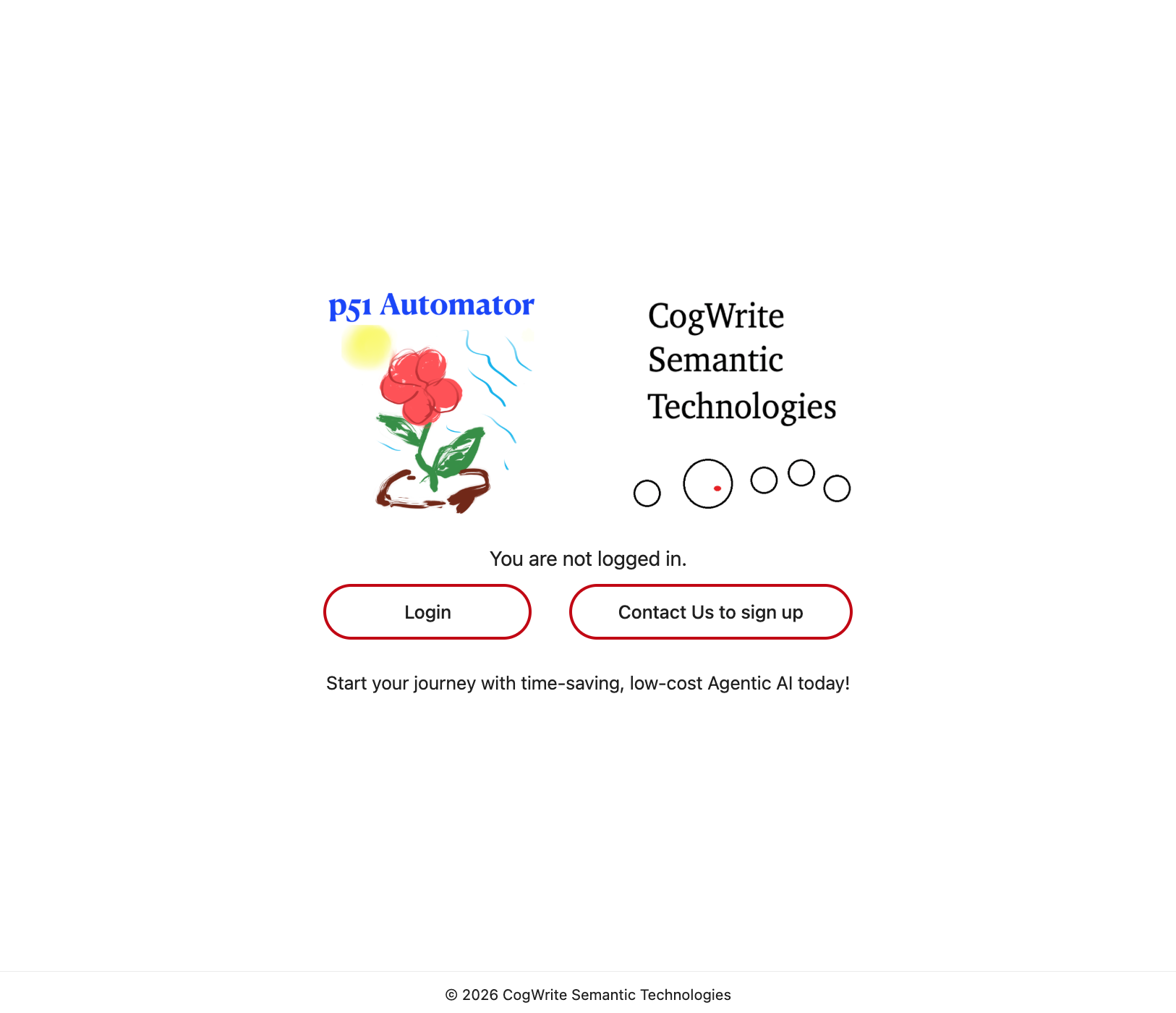 p51 Automator

CogWrite
Semantic
Technologies

You are not logged in.

Login

Contact Us to sign up

Start your journey with time-saving, low-cost Agentic AI today!

© 2026 CogWrite Semantic Technologies